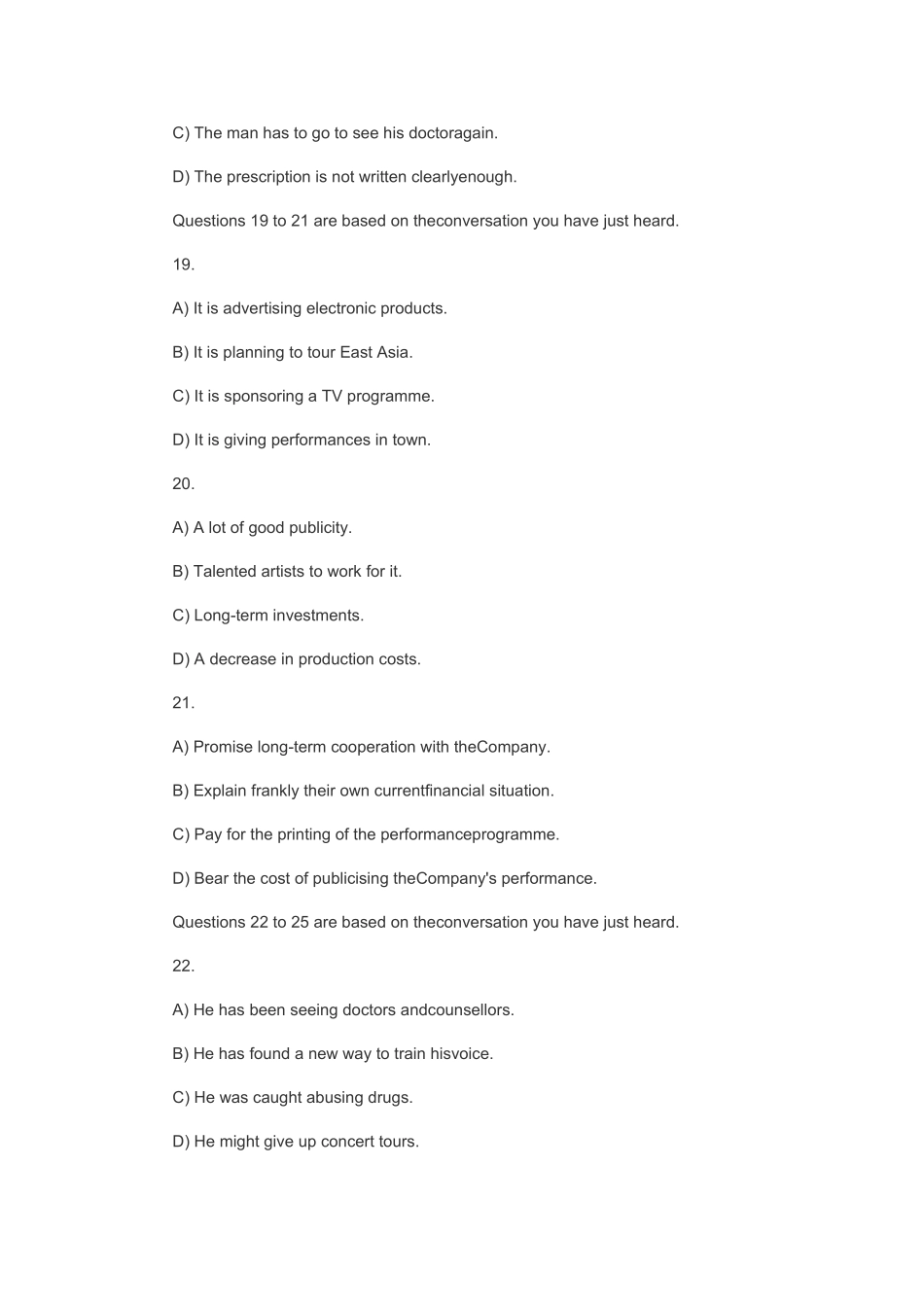 C) The man has to go to see his doctoragain.

D) The prescription is not written clearlyenough.

Questions 19 to 21 are based on theconversation you have just heard.

19.

A) It is advertising electronic products.

B) It is planning to tour East Asia.

C) It is sponsoring a TV programme.

D) It is giving performances in town.

20.

A) A lot of good publicity.

B) Talented artists to work for it.

C) Long-term investments.

D) A decrease in production costs.

21.

A) Promise long-term cooperation with theCompany.

B) Explain frankly their own currentfinancial situation.

C) Pay for the printing of the performanceprogramme.

D) Bear the cost of publicising theCompany's performance.

Questions 22 to 25 are based on theconversation you have just heard.

22.

A) He has been seeing doctors andcounsellors.

B) He has found a new way to train hisvoice.

C) He was caught abusing drugs.

D) He might give up concert tours.